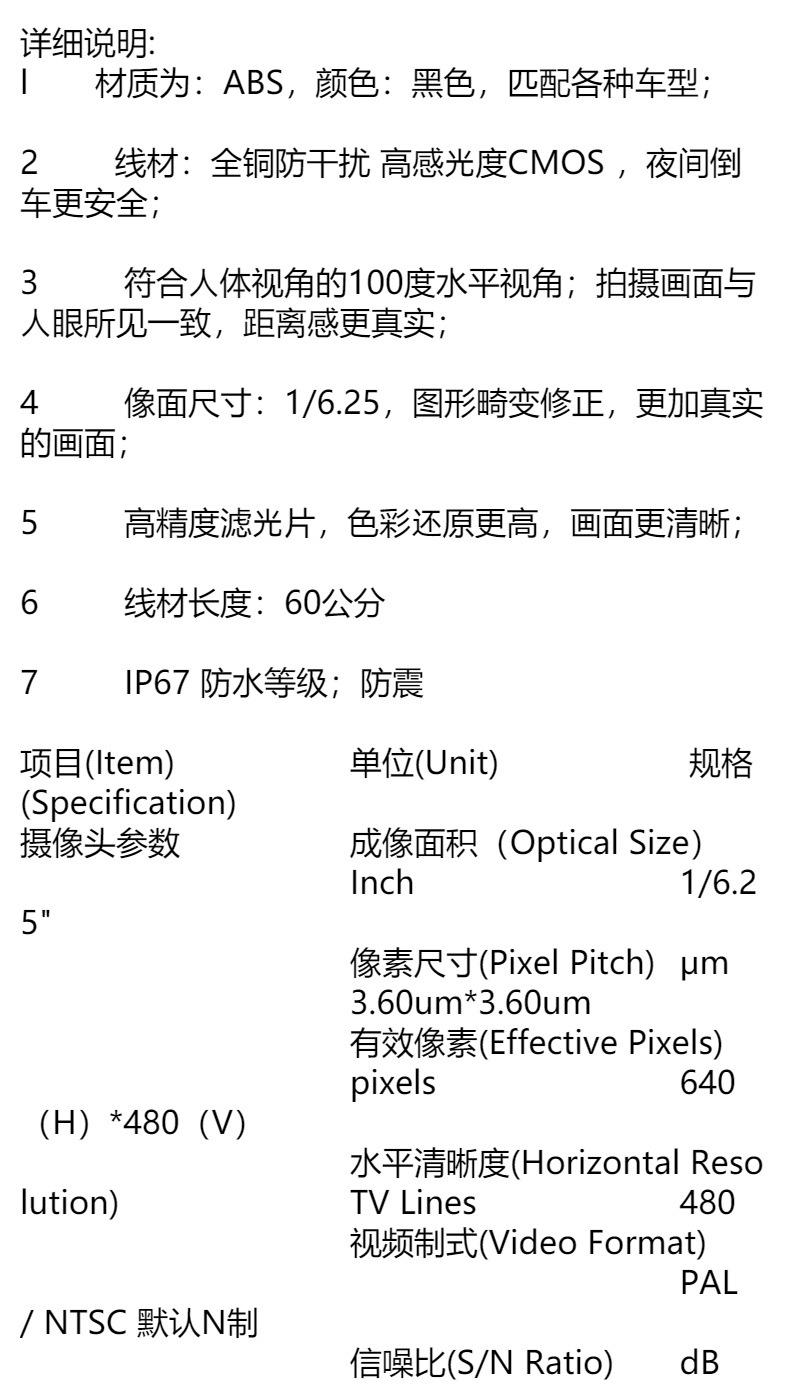 详细说明:
l 材质为：ABS，颜色：黑色，匹配各种车型；

2 线材：全铜防干扰 高感光度CMOS，夜间倒车更安全；

3 符合人体视角的100度水平视角；拍摄画面与人眼所见一致，距离感更真实；

4 像面尺寸：1/6.25，图形畸变修正，更加真实的画面；

5 高精度滤光片，色彩还原更高，画面更清晰；

6 线材长度：60公分

7 IP67 防水等级；防震

项目(Item) 单位(Unit) 规格(Specification)
摄像头参数 成像面积（Optical Size） Inch 1/6.25"
像素尺寸(Pixel Pitch) μm 3.60um*3.60um
有效像素(Effective Pixels) pixels 640（H）*480（V）
水平清晰度(Horizontal Resolution) TV Lines 480
视频制式(Video Format) PAL / NTSC 默认N制
信噪比(S/N Ratio) dB